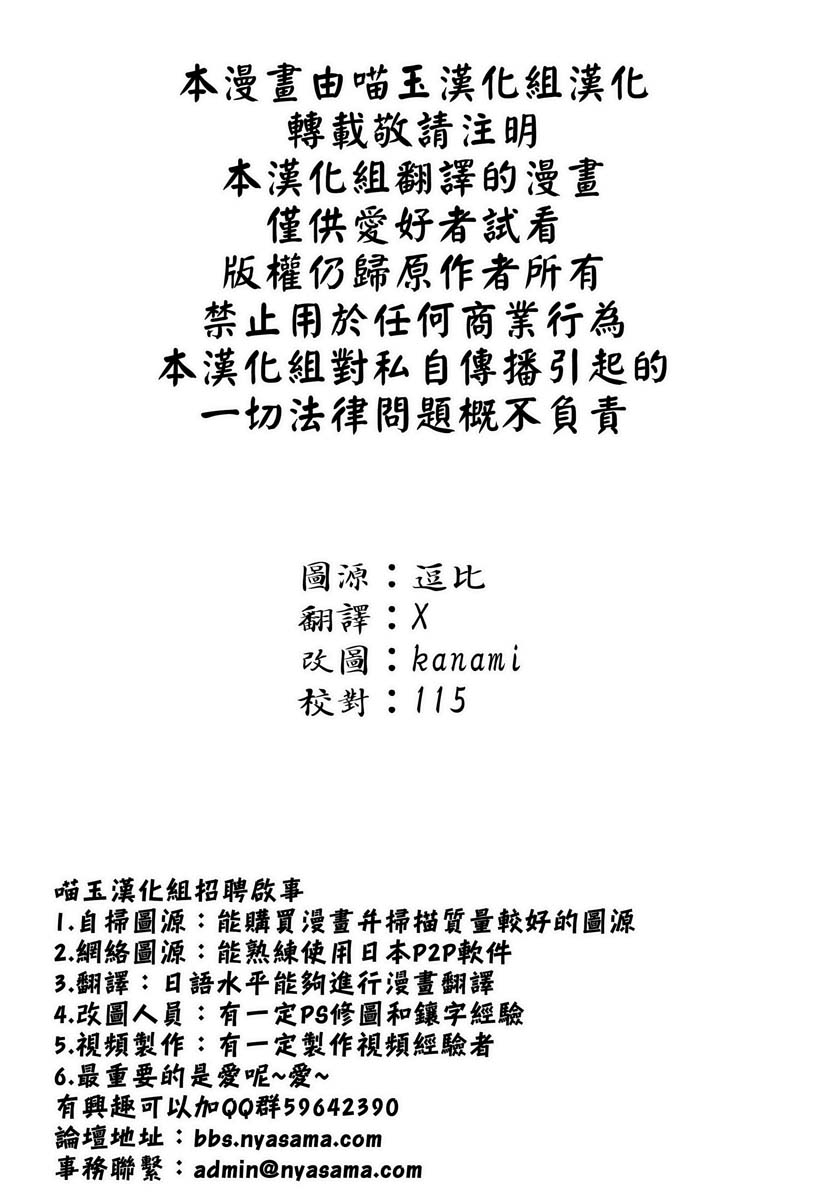 本漫畫由喵玉漢化組漢化
轉載敬請注明
本漢化組翻譯的漫畫
僅供愛好者試看
版權仍歸原作者所有
禁止用於任何商業行為
本漢化組對私自傳播引起的
一切法律問題概不負責

圖源：逗比
翻譯：X
改圖：kanami
校對：115

喵玉漢化組招聘啟事
1.自掃圖源：能購買漫畫并掃描質量較好的圖源
2.網絡圖源：能熟練使用日本P2P軟件
3.翻譯：日語水平能夠進行漫畫翻譯
4.改圖人員：有一定PS修圖和鑲字經驗
5.視頻製作：有一定製作視頻經驗者
6.最重要的是愛呢~愛~
有興趣可以加QQ群59642390
論壇地址：bbs.nyasama.com
事務聯繫：admin@nyasama.com